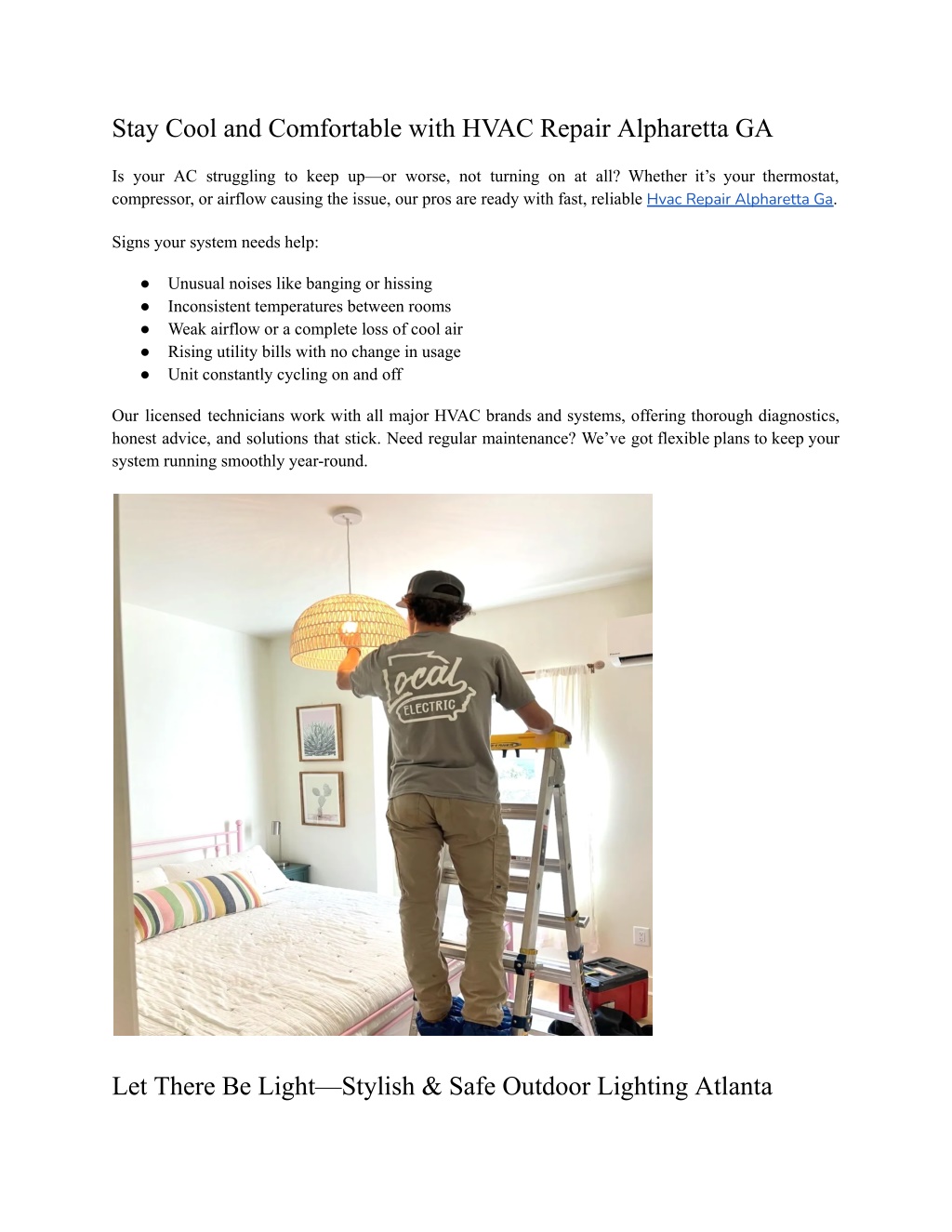 Stay Cool and Comfortable with HVAC Repair Alpharetta GA

Is your AC struggling to keep up—or worse, not turning on at all? Whether it's your thermostat, compressor, or airflow causing the issue, our pros are ready with fast, reliable Hvac Repair Alpharetta Ga.

Signs your system needs help:

● Unusual noises like banging or hissing
● Inconsistent temperatures between rooms
● Weak airflow or a complete loss of cool air
● Rising utility bills with no change in usage
● Unit constantly cycling on and off

Our licensed technicians work with all major HVAC brands and systems, offering thorough diagnostics, honest advice, and solutions that stick. Need regular maintenance? We've got flexible plans to keep your system running smoothly year-round.

Local ELECTRIC

Let There Be Light—Stylish & Safe Outdoor Lighting Atlanta